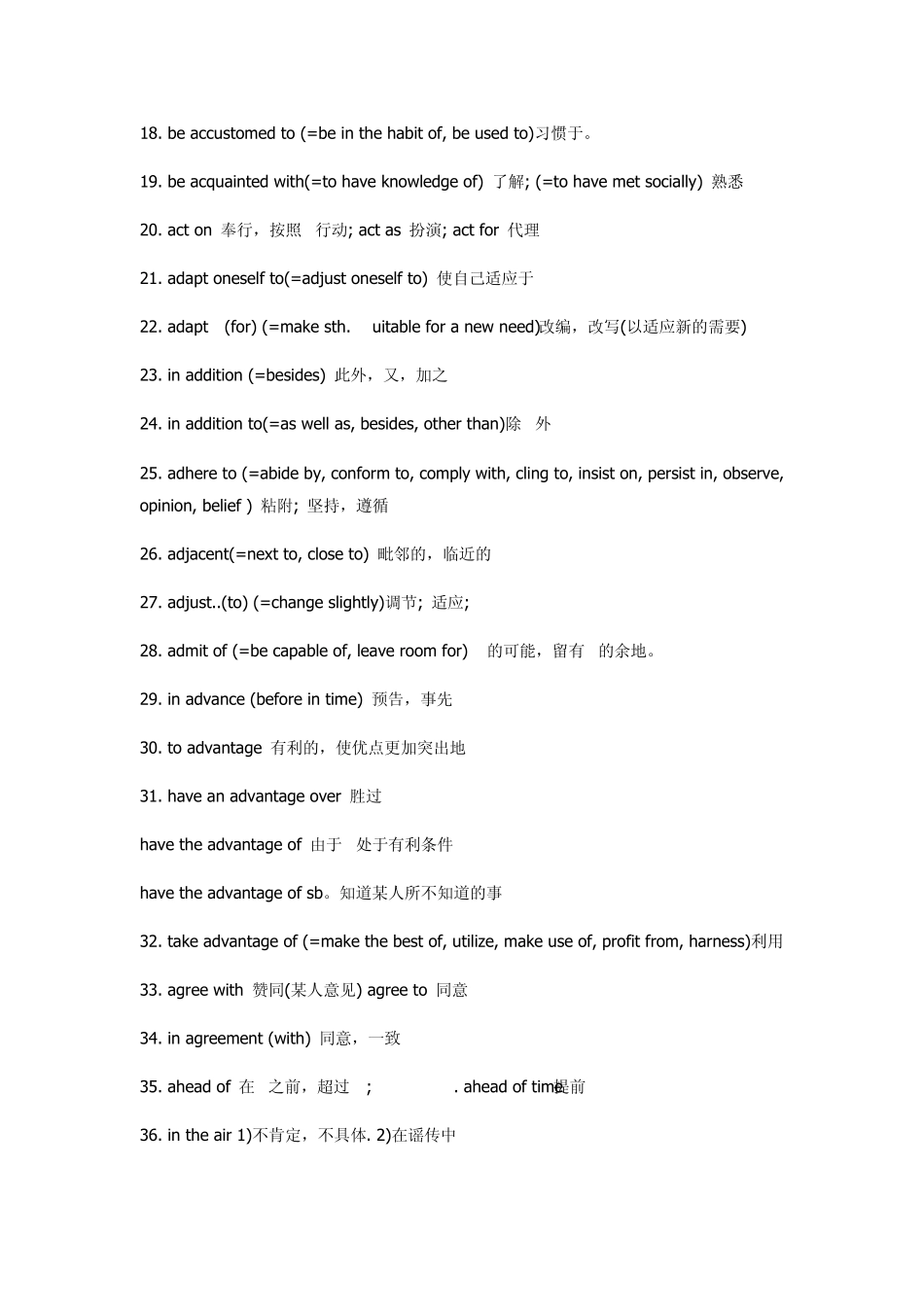 18. be accustomed to (=be in the habit of, be used to)习惯于。

19. be acquainted with(=to have knowledge of) 了解; (=to have met socially) 熟悉

20. act on 奉行，按照 行动; act as 扮演; act for 代理

21. adapt oneself to(=adjust oneself to) 使自己适应于

22. adapt (for) (=make sth. uitable for a new need)改编，改写(以适应新的需要)

23. in addition (=besides) 此外，又，加之

24. in addition to(=as well as, besides, other than)除 外

25. adhere to (=abide by, conform to, comply with, cling to, insist on, persist in, observe, opinion, belief ) 粘附; 坚持，遵循

26. adjacent(=next to, close to) 毗邻的，临近的

27. adjust..(to) (=change slightly)调节; 适应;

28. admit of (=be capable of, leave room for) 的可能，留有 的余地。

29. in advance (before in time) 预告，事先

30. to advantage 有利的，使优点更加突出地

31. have an advantage over 胜过

have the advantage of 由于 处于有利条件

have the advantage of sb。知道某人所不知道的事

32. take advantage of (=make the best of, utilize, make use of, profit from, harness)利用

33. agree with 赞同(某人意见) agree to 同意

34. in agreement (with) 同意，一致

35. ahead of 在 之前，超过 ; . ahead of time提前

36. in the air 1)不肯定，不具体. 2)在谣传中